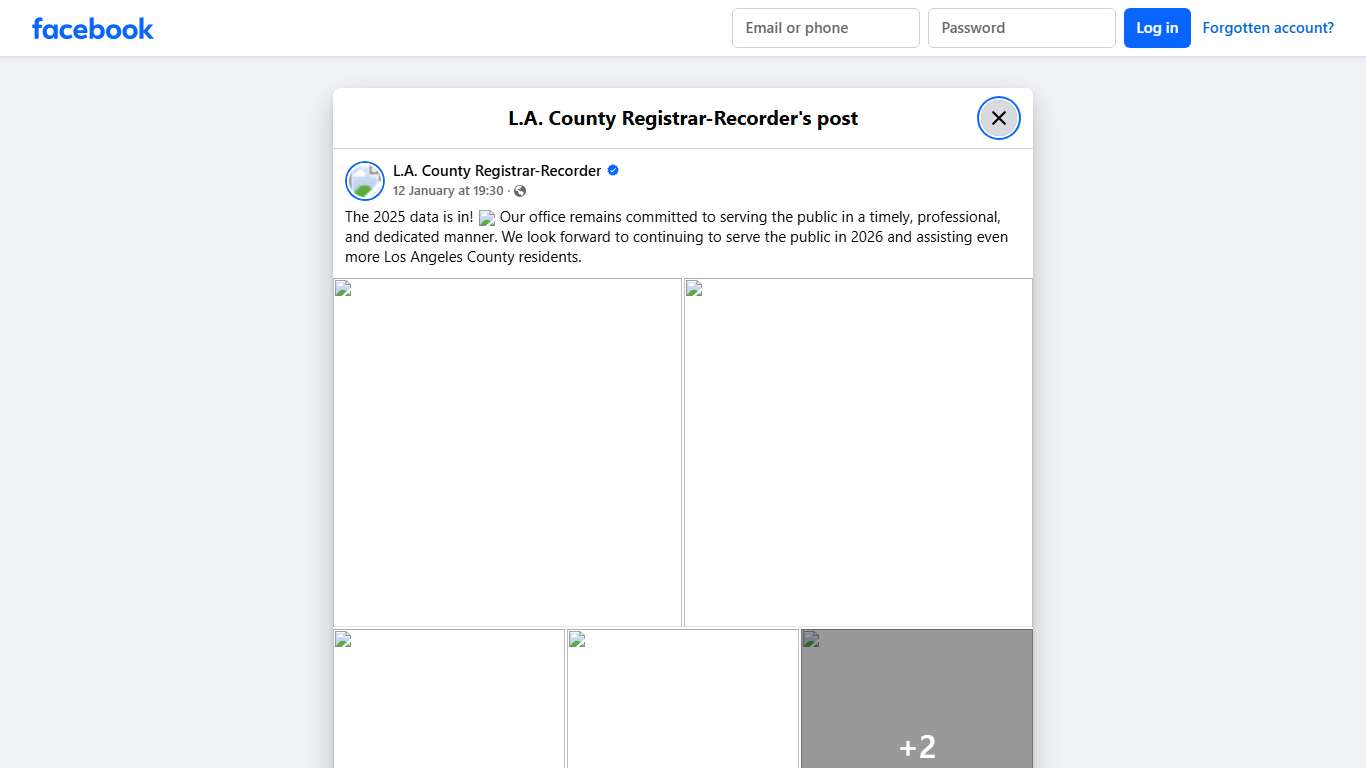 facebook

Email or phone

Password

Log in

Forgotten account?

L.A. County Registrar-Recorder's post

L.A. County Registrar-Recorder

12 January at 19:30 ·

The 2025 data is in! Our office remains committed to serving the public in a timely, professional, and dedicated manner. We look forward to continuing to serve the public in 2026 and assisting even more Los Angeles County residents.

+2